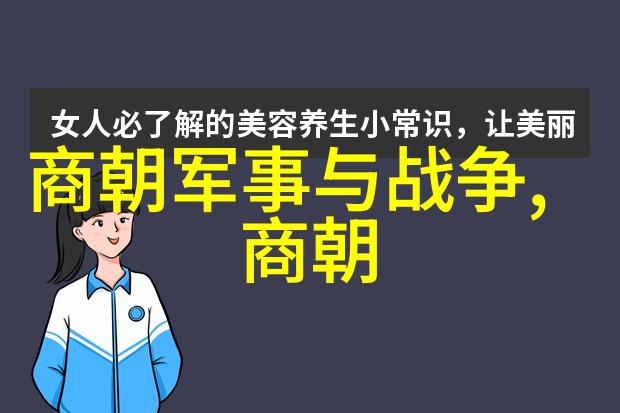 女人必了解的美容养生小常识，让美丽

商朝军事与战争，商朝